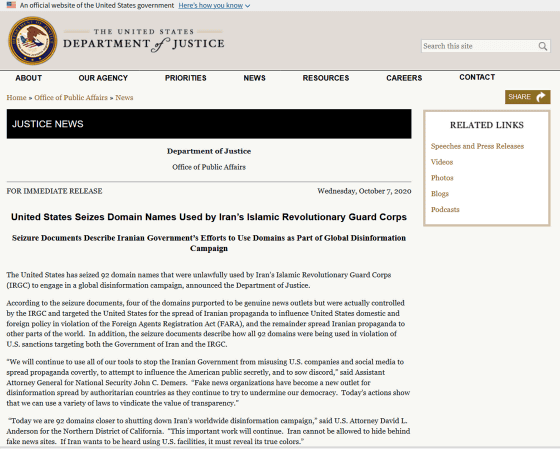 An official website of the United States government Here's how you know

THE UNITED STATES
DEPARTMENT of JUSTICE

Search this site

ABOUT OUR AGENCY PRIORITIES NEWS RESOURCES CAREERS CONTACT

Home » Office of Public Affairs » News

SHARE

JUSTICE NEWS

Department of Justice

Office of Public Affairs

FOR IMMEDIATE RELEASE

Wednesday, October 7, 2020

United States Seizes Domain Names Used by Iran's Islamic Revolutionary Guard Corps

Seizure Documents Describe Iranian Government's Efforts to Use Domains as Part of Global Disinformation Campaign

The United States has seized 92 domain names that were unlawfully used by Iran's Islamic Revolutionary Guard Corps (IRGC) to engage in a global disinformation campaign, announced the Department of Justice.

According to the seizure documents, four of the domains purported to be genuine news outlets but were actually controlled by the IRGC and targeted the United States for the spread of Iranian propaganda to influence United States domestic and foreign policy in violation of the Foreign Agents Registration Act (FARA), and the remainder spread Iranian propaganda to other parts of the world. In addition, the seizure documents describe how all 92 domains were being used in violation of U.S. sanctions targeting both the Government of Iran and the IRGC.

"We will continue to use all of our tools to stop the Iranian Government from misusing U.S. companies and social media to spread propaganda covertly, to attempt to influence the American public secretly, and to sow discord," said Assistant Attorney General for National Security John C. Demers. "Fake news organizations have become a new outlet for disinformation spread by authoritarian countries as they continue to try to undermine our democracy. Today's actions show that we can use a variety of laws to vindicate the value of transparency."

"Today we are 92 domains closer to shutting down Iran's worldwide disinformation campaign," said U.S. Attorney David L. Anderson for the Northern District of California. "This important work will continue. Iran cannot be allowed to hide behind fake news sites. If Iran wants to be heard using U.S. facilities, it must reveal its true colors."

RELATED LINKS

Speeches and Press Releases

Videos

Photos

Blogs

Podcasts